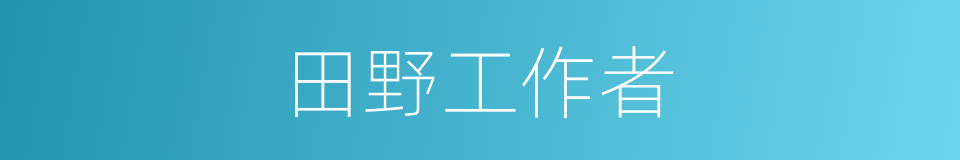 田野工作者